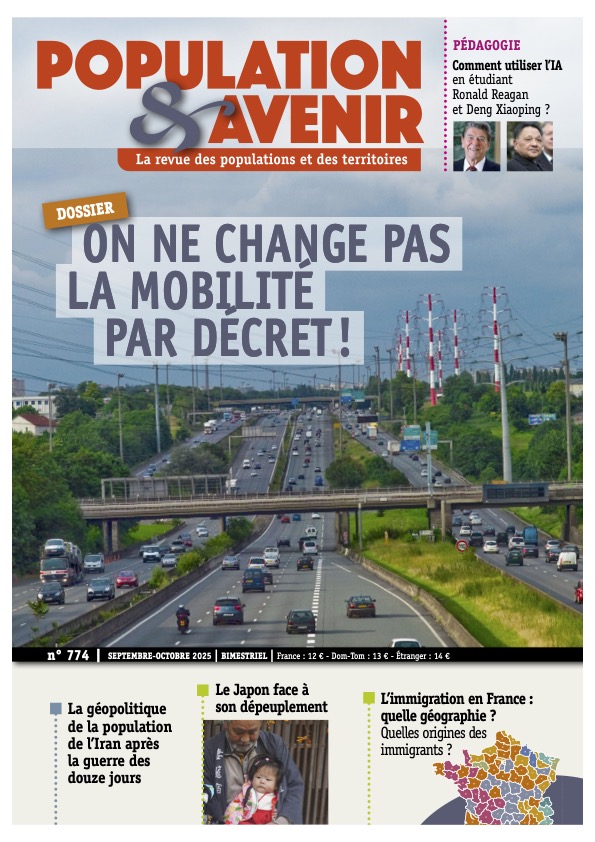 POPULATION & AVENIR
La revue des populations et des territoires

PÉDAGOGIE
Comment utiliser l'IA en étudiant Ronald Reagan et Deng Xiaoping ?

DOSSIER
ON NE CHANGE PAS LA MOBILITÉ PAR DÉCRET !

n° 774 | SEPTEMBRE-OCTOBRE 2025 | BIMESTRIEL | France : 12 € - Dom-Tom : 13 € - Étranger : 14 €

La géopolitique de la population de l'Iran après la guerre des douze jours

Le Japon face à son dépeuplement

L'immigration en France : quelle géographie ? Quelles origines des immigrants ?